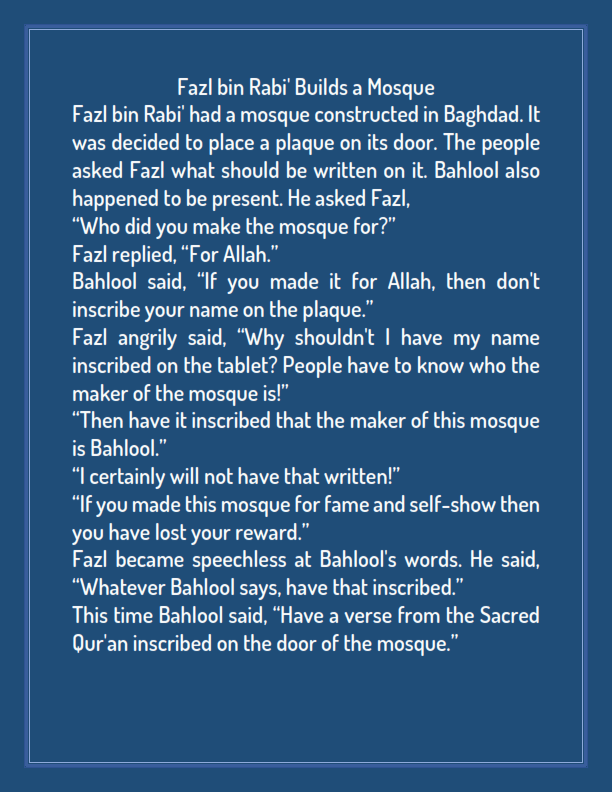 Fazl bin Rabi' Builds a Mosque

Fazl bin Rabi' had a mosque constructed in Baghdad. It was decided to place a plaque on its door. The people asked Fazl what should be written on it. Bahlool also happened to be present. He asked Fazl,

"Who did you make the mosque for?"

Fazl replied, "For Allah."

Bahlool said, "If you made it for Allah, then don't inscribe your name on the plaque."

Fazl angrily said, "Why shouldn't I have my name inscribed on the tablet? People have to know who the maker of the mosque is!"

"Then have it inscribed that the maker of this mosque is Bahlool."

"I certainly will not have that written!"

"If you made this mosque for fame and self-show then you have lost your reward."

Fazl became speechless at Bahlool's words. He said, "Whatever Bahlool says, have that inscribed."

This time Bahlool said, "Have a verse from the Sacred Qur'an inscribed on the door of the mosque."